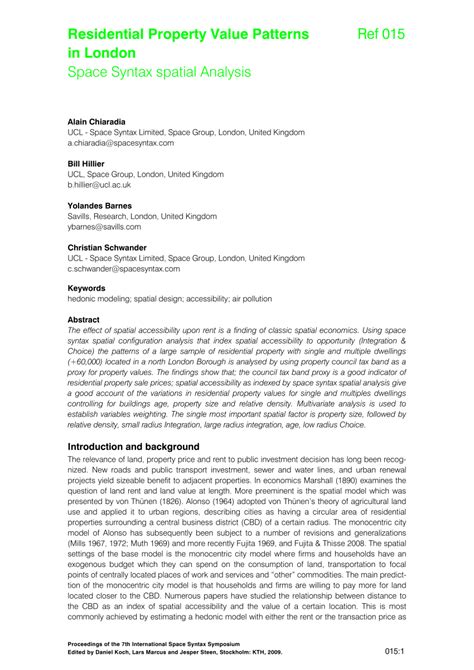 Residential Property Value Patterns in London

Ref 015

Space Syntax spatial Analysis

Alain Chiaradia
UCL - Space Syntax Limited, Space Group, London, United Kingdom
a.chiaradia@spacesyntax.com

Bill Hillier
UCL, Space Group, London, United Kingdom
b.hillier@ucl.ac.uk

Yolandes Barnes
Savills, Research, London, United Kingdom
ybarnes@savills.com

Christian Schwander
UCL - Space Syntax Limited, Space Group, London, United Kingdom
c.schwander@spacesyntax.com

Keywords
hedonic modeling; spatial design; accessibility; air pollution

Abstract
The effect of spatial accessibility upon rent is a finding of classic spatial economics. Using space syntax spatial configuration analysis that index spatial accessibility to opportunity (Integration & Choice) the patterns of a large sample of residential property with single and multiple dwellings (+60,000) located in a north London Borough is analysed by using property council tax band as a proxy for property values. The findings show that; the council tax band proxy is a good indicator of residential property sale prices; spatial accessibility as indexed by space syntax spatial analysis give a good account of the variations in residential property values for single and multiples dwellings controlling for buildings age, property size and relative density. Multivariate analysis is used to establish variables weighting. The single most important spatial factor is property size, followed by relative density, small radius Integration, large radius integration, age, low radius Choice.

Introduction and background
The relevance of land, property price and rent to public investment decision has long been recognized. New roads and public transport investment, sewer and water lines, and urban renewal projects yield sizeable benefit to adjacent properties. In economics Marshall (1890) examines the question of land rent and land value at length. More preeminent is the spatial model which was presented by von Thünen (1826). Alonso (1964) adopted von Thünen's theory of agricultural land use and applied it to urban regions, describing cities as having a circular area of residential properties surrounding a central business district (CBD) of a certain radius. The monocentric city model of Alonso has subsequently been subject to a number of revisions and generalizations (Mills 1967, 1972; Muth 1969) and more recently Fujita 1969, and Fujita & Thisse 2008. The spatial settings of the base model is the monocentric city model where firms and households have an exogenous budget which they can spend on the consumption of land, transportation to focal points of centrally located places of work and services and "other" commodities. The main prediction of the monocentric city model is that households and firms are willing to pay more for land located closer to the CBD. Numerous papers have studied the relationship between distance to the CBD as an index of spatial accessibility and the value of a certain location. This is most commonly achieved by estimating a hedonic model with either the rent or the transaction price as

Proceedings of the 7th International Space Syntax Symposium
Edited by Daniel Koch, Lars Marcus and Jesper Steen, Stockholm: KTH, 2009.

015:1